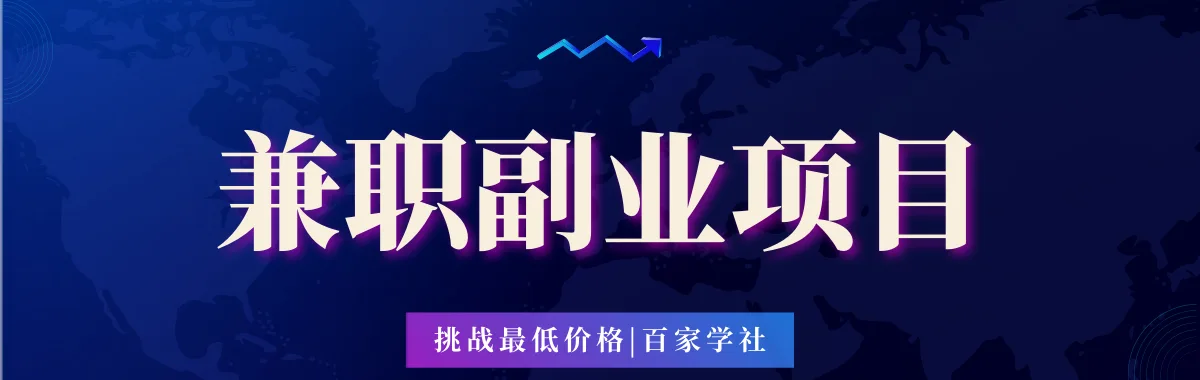 兼职副业项目

挑战最低价格|百家学社